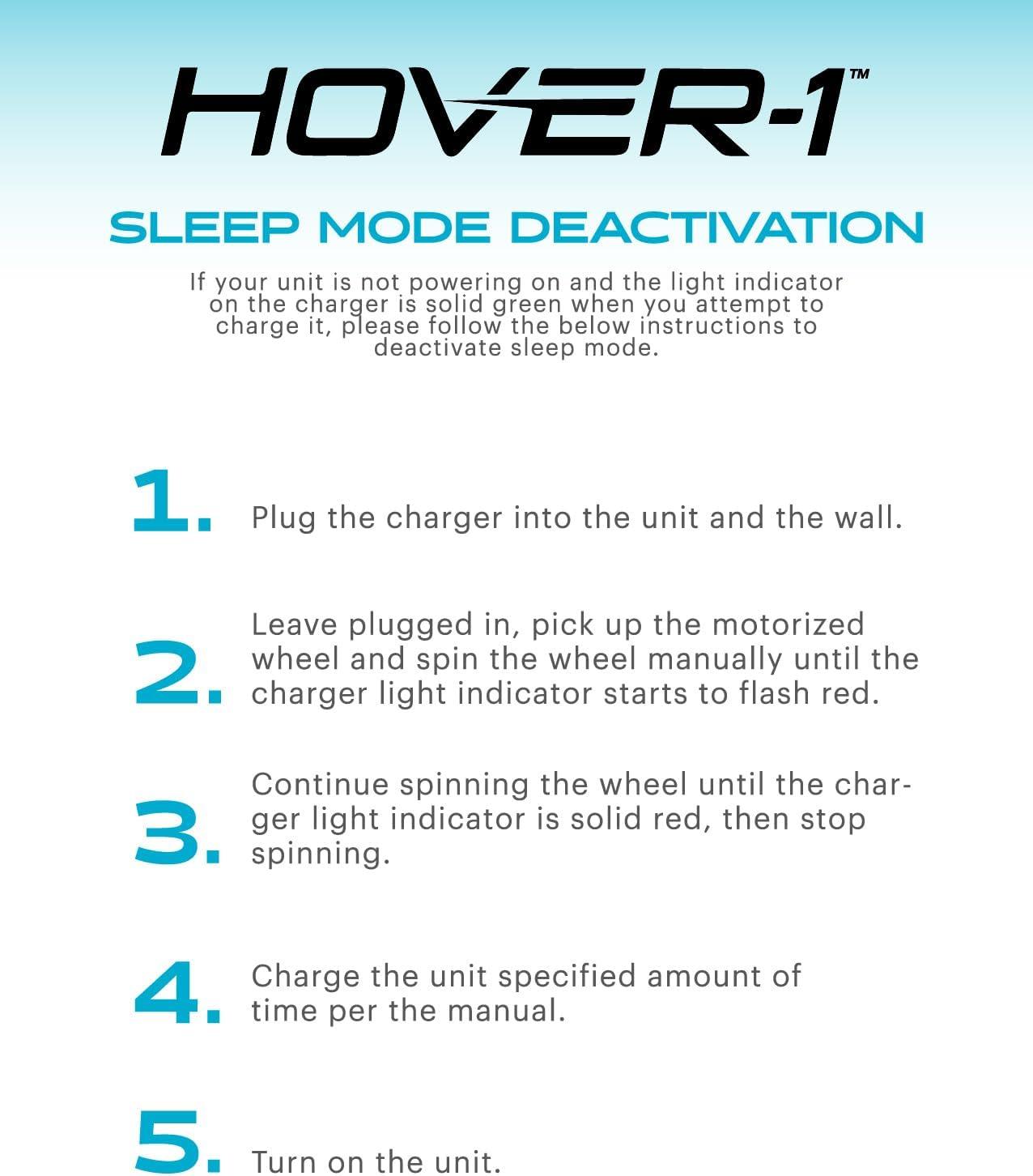 HOVER-1™

SLEEP MODE DEACTIVATION

If your unit is not powering on and the light indicator on the charger is solid green when you attempt to charge it, please follow the below instructions to deactivate sleep mode.

1. Plug the charger into the unit and the wall.

2. Leave plugged in, pick up the motorized wheel and spin the wheel manually until the charger light indicator starts to flash red.

3. Continue spinning the wheel until the charger light indicator is solid red, then stop spinning.

4. Charge the unit specified amount of time per the manual.

5. Turn on the unit.